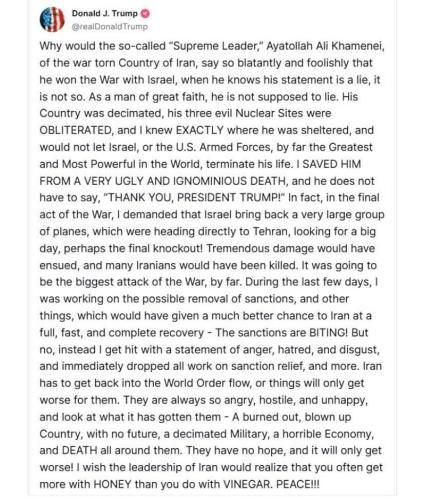 Donald J. Trump
@realDonaldTrump

Why would the so-called "Supreme Leader," Ayatollah Ali Khamenei, of the war torn Country of Iran, say so blatantly and foolishly that he won the War with Israel, when he knows his statement is a lie, it is not so. As a man of great faith, he is not supposed to lie. His Country was decimated, his three evil Nuclear Sites were OBLITERATED, and I knew EXACTLY where he was sheltered, and would not let Israel, or the U.S. Armed Forces, by far the Greatest and Most Powerful in the World, terminate his life. I SAVED HIM FROM A VERY UGLY AND IGNOMINIOUS DEATH, and he does not have to say, "THANK YOU, PRESIDENT TRUMP!" In fact, in the final act of the War, I demanded that Israel bring back a very large group of planes, which were heading directly to Tehran, looking for a big day, perhaps the final knockout! Tremendous damage would have ensued, and many Iranians would have been killed. It was going to be the biggest attack of the War, by far. During the last few days, I was working on the possible removal of sanctions, and other things, which would have given a much better chance to Iran at a full, fast, and complete recovery - The sanctions are BITING! But no, instead I get hit with a statement of anger, hatred, and disgust, and immediately dropped all work on sanction relief, and more. Iran has to get back into the World Order flow, or things will only get worse for them. They are always so angry, hostile, and unhappy, and look at what it has gotten them - A burned out, blown up Country, with no future, a decimated Military, a horrible Economy, and DEATH all around them. They have no hope, and it will only get worse! I wish the leadership of Iran would realize that you often get more with HONEY than you do with VINEGAR. PEACE!!!